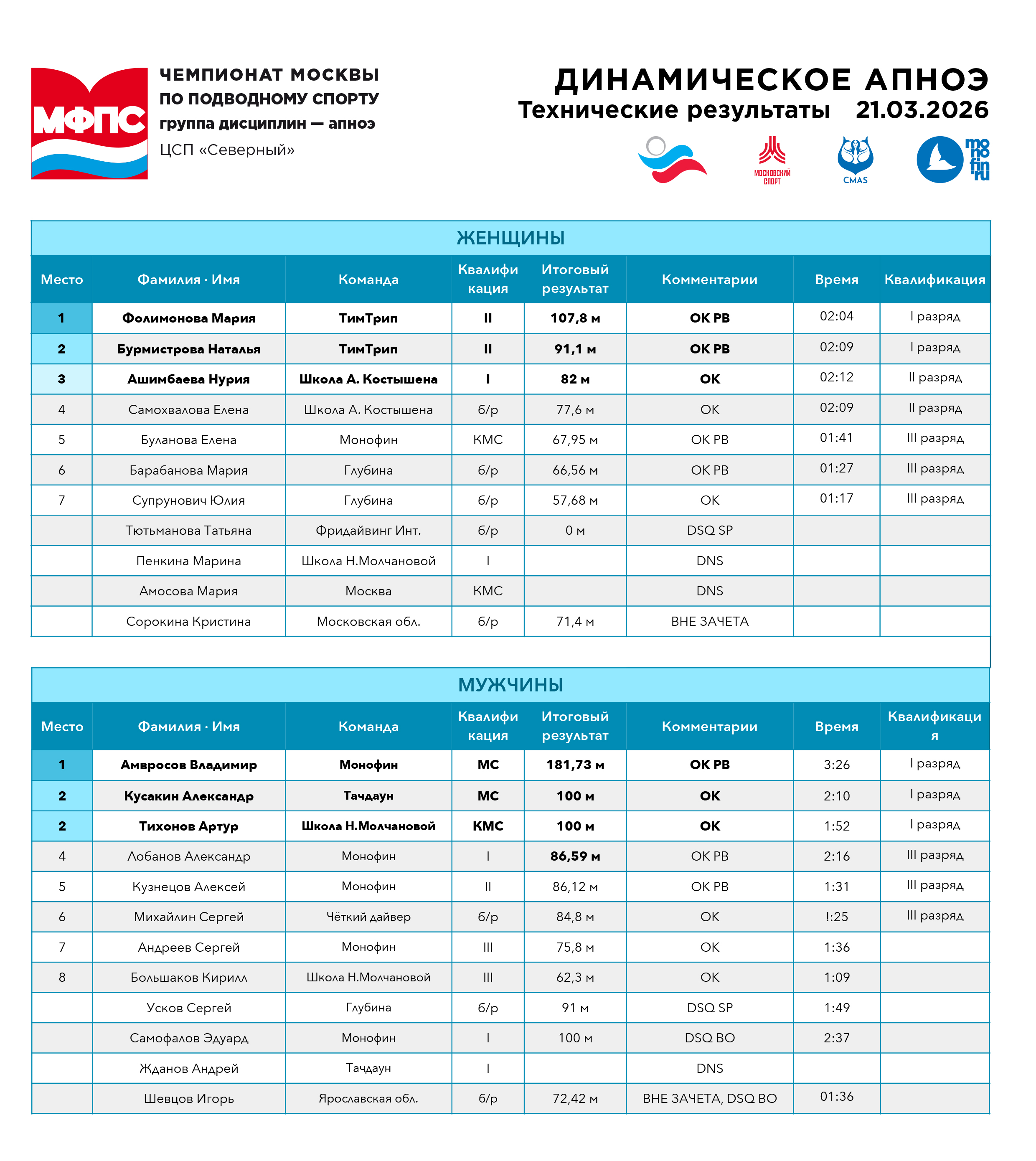 МФПС

ЧЕМПИОНАТ МОСКВЫ
ПО ПОДВОДНОМУ СПОРТУ
группа дисциплин — апноэ
ЦСП «Северный»

ДИНАМИЧЕСКОЕ АПНОЭ
Технические результаты 21.03.2026

МОСКОВСКИЙ СПОРТ

CMAS

mono fin .ru

ЖЕНЩИНЫ

| Место | Фамилия · Имя | Команда | Квалификация | Итоговый результат | Комментарии | Время | Квалификация |
|---|---|---|---|---|---|---|---|
| 1 | Фолимонова Мария | ТимТрип | II | 107,8 м | OK PB | 02:04 | I разряд |
| 2 | Бурмистрова Наталья | ТимТрип | II | 91,1 м | OK PB | 02:09 | I разряд |
| 3 | Ашимбаева Нурия | Школа А. Костышена | I | 82 м | OK | 02:12 | II разряд |
| 4 | Самохвалова Елена | Школа А. Костышена | б/р | 77,6 м | OK | 02:09 | II разряд |
| 5 | Буланова Елена | Монофин | КМС | 67,95 м | OK PB | 01:41 | III разряд |
| 6 | Барабанова Мария | Глубина | б/р | 66,56 м | OK PB | 01:27 | III разряд |
| 7 | Супрунович Юлия | Глубина | б/р | 57,68 м | OK | 01:17 | III разряд |
|  | Тютьманова Татьяна | Фридайвинг Инт. | б/р | 0 м | DSQ SP |  |  |
|  | Пенкина Марина | Школа Н.Молчановой | I |  | DNS |  |  |
|  | Амосова Мария | Москва | КМС |  | DNS |  |  |
|  | Сорокина Кристина | Московская обл. | б/р | 71,4 м | ВНЕ ЗАЧЕТА |  |  |

МУЖЧИНЫ

| Место | Фамилия · Имя | Команда | Квалификация | Итоговый результат | Комментарии | Время | Квалификация |
|---|---|---|---|---|---|---|---|
| 1 | Амвросов Владимир | Монофин | МС | 181,73 м | OK PB | 3:26 | I разряд |
| 2 | Кусакин Александр | Тачдаун | МС | 100 м | OK | 2:10 | I разряд |
| 2 | Тихонов Артур | Школа Н.Молчановой | КМС | 100 м | OK | 1:52 | I разряд |
| 4 | Лобанов Александр | Монофин | I | 86,59 м | OK PB | 2:16 | III разряд |
| 5 | Кузнецов Алексей | Монофин | II | 86,12 м | OK PB | 1:31 | III разряд |
| 6 | Михайлин Сергей | Чёткий дайвер | б/р | 84,8 м | OK | !:25 | III разряд |
| 7 | Андреев Сергей | Монофин | III | 75,8 м | OK | 1:36 |  |
| 8 | Большаков Кирилл | Школа Н.Молчановой | III | 62,3 м | OK | 1:09 |  |
|  | Усков Сергей | Глубина | б/р | 91 м | DSQ SP | 1:49 |  |
|  | Самофалов Эдуард | Монофин | I | 100 м | DSQ BO | 2:37 |  |
|  | Жданов Андрей | Тачдаун | I |  | DNS |  |  |
|  | Шевцов Игорь | Ярославская обл. | б/р | 72,42 м | ВНЕ ЗАЧЕТА, DSQ BO | 01:36 |  |